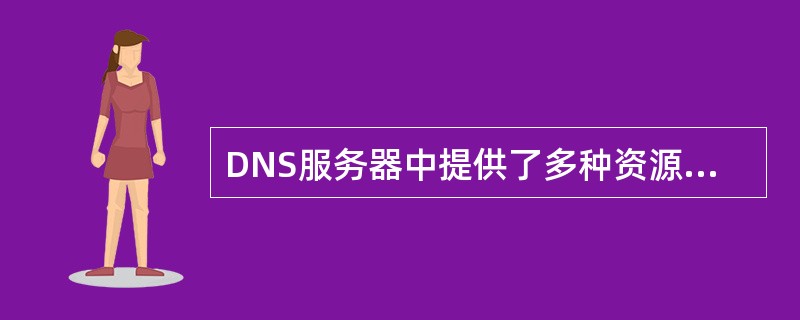 DNS服务器中提供了多种资源...